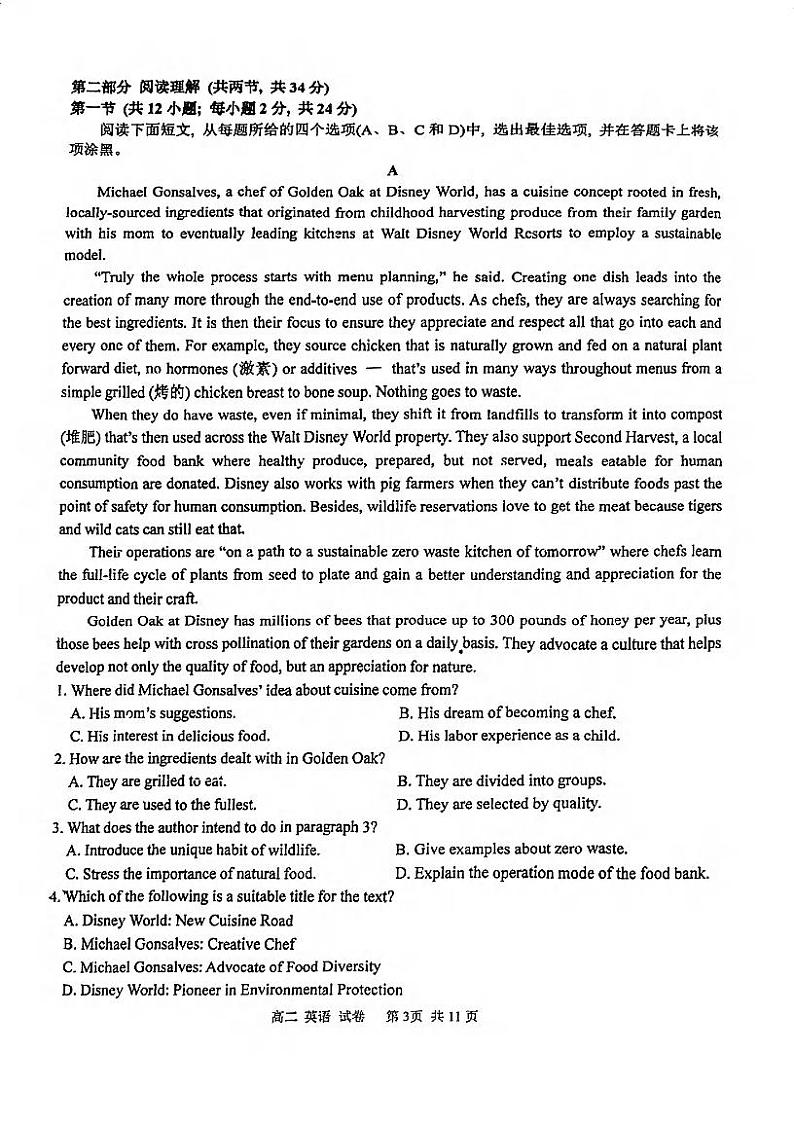 第二部分 阅读理解 (共两节, 共34分)
第一节 (共12小题; 每小题2分, 共24分)
阅读下面短文, 从每题所给的四个选项(A、B、C和D)中, 选出最佳选项, 并在答题卡上将该项涂黑。

A

Michael Gonsalves, a chef of Golden Oak at Disney World, has a cuisine concept rooted in fresh, locally-sourced ingredients that originated from childhood harvesting produce from their family garden with his mom to eventually leading kitchens at Walt Disney World Resorts to employ a sustainable model.

"Truly the whole process starts with menu planning," he said. Creating one dish leads into the creation of many more through the end-to-end use of products. As chefs, they are always searching for the best ingredients. It is then their focus to ensure they appreciate and respect all that go into each and every one of them. For example, they source chicken that is naturally grown and fed on a natural plant forward diet, no hormones (激素) or additives — that's used in many ways throughout menus from a simple grilled (烤的) chicken breast to bone soup. Nothing goes to waste.

When they do have waste, even if minimal, they shift it from landfills to transform it into compost (堆肥) that's then used across the Walt Disney World property. They also support Second Harvest, a local community food bank where healthy produce, prepared, but not served, meals eatable for human consumption are donated. Disney also works with pig farmers when they can't distribute foods past the point of safety for human consumption. Besides, wildlife reservations love to get the meat because tigers and wild cats can still eat that.

Their operations are "on a path to a sustainable zero waste kitchen of tomorrow" where chefs learn the full-life cycle of plants from seed to plate and gain a better understanding and appreciation for the product and their craft.

Golden Oak at Disney has millions of bees that produce up to 300 pounds of honey per year, plus those bees help with cross pollination of their gardens on a daily basis. They advocate a culture that helps develop not only the quality of food, but an appreciation for nature.

1. Where did Michael Gonsalves' idea about cuisine come from?
A. His mom's suggestions.
B. His dream of becoming a chef.
C. His interest in delicious food.
D. His labor experience as a child.
2. How are the ingredients dealt with in Golden Oak?
A. They are grilled to eat.
B. They are divided into groups.
C. They are used to the fullest.
D. They are selected by quality.
3. What does the author intend to do in paragraph 3?
A. Introduce the unique habit of wildlife.
B. Give examples about zero waste.
C. Stress the importance of natural food.
D. Explain the operation mode of the food bank.
4. Which of the following is a suitable title for the text?
A. Disney World: New Cuisine Road
B. Michael Gonsalves: Creative Chef
C. Michael Gonsalves: Advocate of Food Diversity
D. Disney World: Pioneer in Environmental Protection

高二 英语 试卷 第3页 共11页